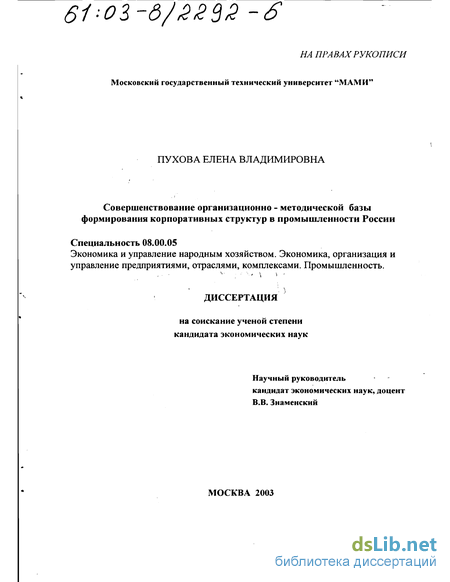 61:03-8/2292-6

НА ПРАВАХ РУКОПИСИ

Московский государственный технический университет "МАМИ"

ПУХОВА ЕЛЕНА ВЛАДИМИРОВНА

Совершенствование организационно - методической базы формирования корпоративных структур в промышленности России

Специальность 08.00.05
Экономика и управление народным хозяйством. Экономика, организация и управление предприятиями, отраслями, комплексами. Промышленность.

ДИССЕРТАЦИЯ

на соискание ученой степени
кандидата экономических наук

Научный руководитель
кандидат экономических наук, доцент
В.В. Знаменский

МОСКВА 2003

dsLib.net
библиотека диссертаций